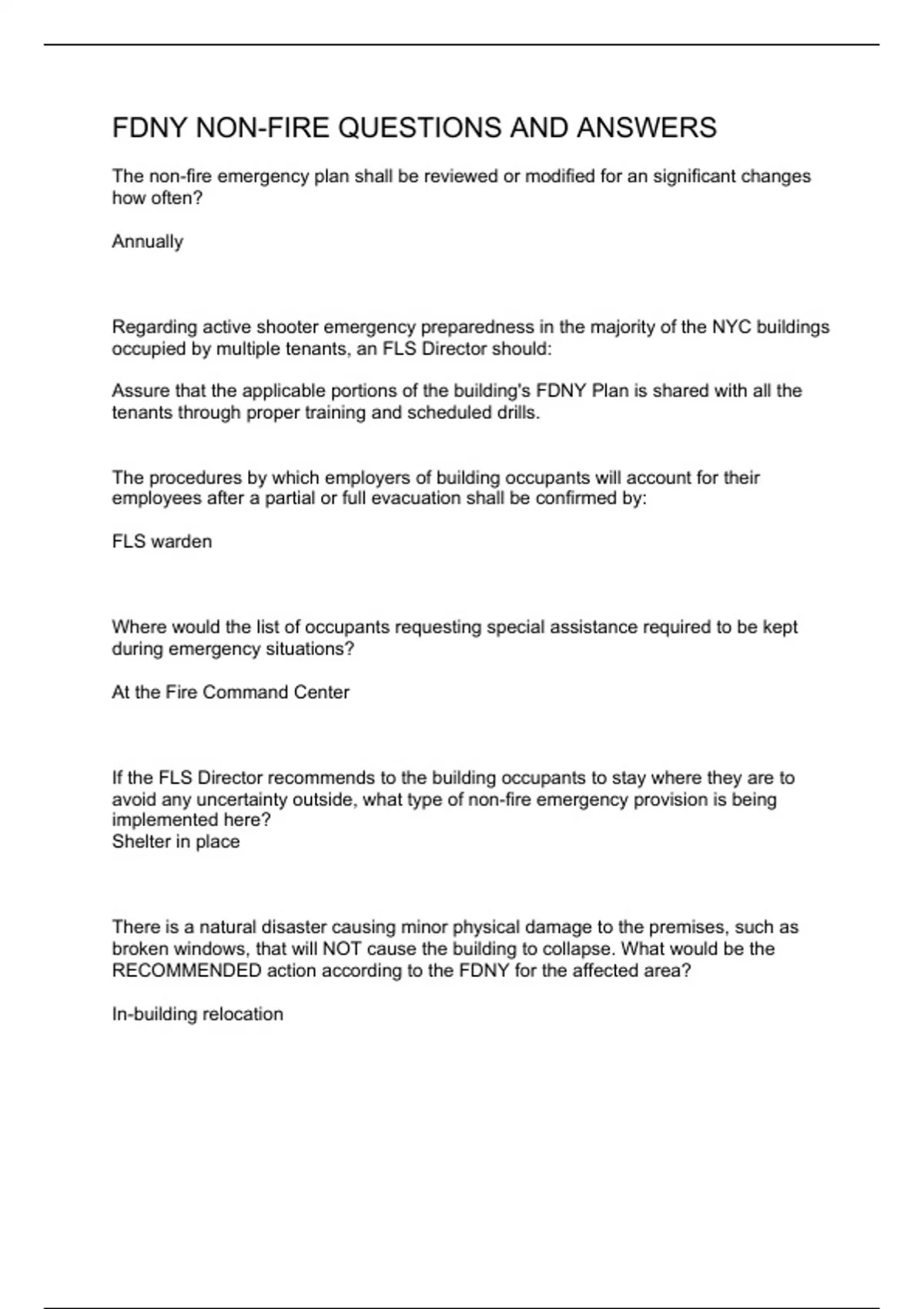 FDNY NON-FIRE QUESTIONS AND ANSWERS

The non-fire emergency plan shall be reviewed or modified for an significant changes how often?

Annually

Regarding active shooter emergency preparedness in the majority of the NYC buildings occupied by multiple tenants, an FLS Director should:

Assure that the applicable portions of the building's FDNY Plan is shared with all the tenants through proper training and scheduled drills.

The procedures by which employers of building occupants will account for their employees after a partial or full evacuation shall be confirmed by:

FLS warden

Where would the list of occupants requesting special assistance required to be kept during emergency situations?

At the Fire Command Center

If the FLS Director recommends to the building occupants to stay where they are to avoid any uncertainty outside, what type of non-fire emergency provision is being implemented here?
Shelter in place

There is a natural disaster causing minor physical damage to the premises, such as broken windows, that will NOT cause the building to collapse. What would be the RECOMMENDED action according to the FDNY for the affected area?

In-building relocation